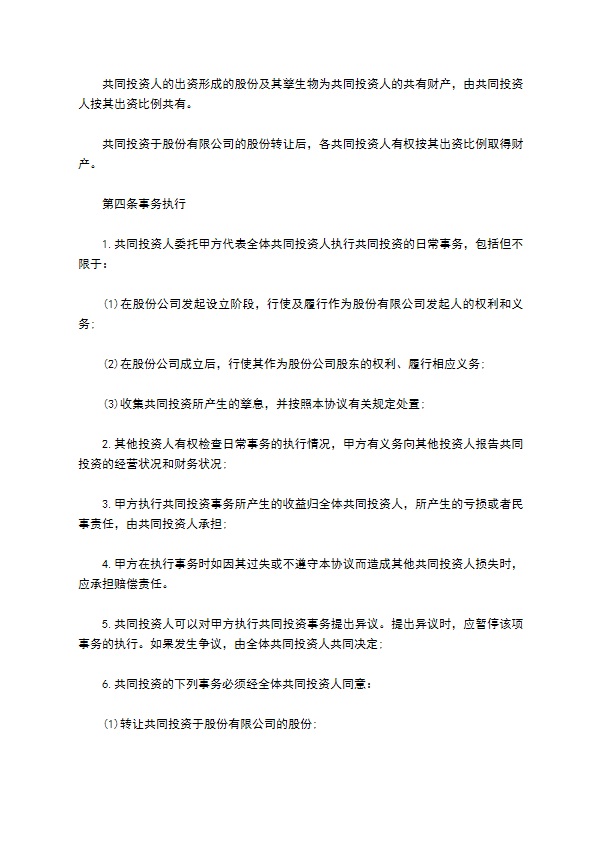 共同投资人的出资形成的股份及其孳生物为共同投资人的共有财产，由共同投资人按其出资比例共有。

共同投资于股份有限公司的股份转让后，各共同投资人有权按其出资比例取得财产。

第四条事务执行

1. 共同投资人委托甲方代表全体共同投资人执行共同投资的日常事务，包括但不限于：

⑴ 在股份公司发起设立阶段，行使及履行作为股份有限公司发起人的权利和义务；

⑵ 在股份公司成立后，行使其作为股份公司股东的权利、履行相应义务；

⑶ 收集共同投资所产生的孳息，并按照本协议有关规定处置；

2. 其他投资人有权检查日常事务的执行情况，甲方有义务向其他投资人报告共同投资的经营状况和财务状况；

3. 甲方执行共同投资事务所产生的收益归全体共同投资人，所产生的亏损或者民事责任，由共同投资人承担；

4. 甲方在执行事务时如因其过失或不遵守本协议而造成其他共同投资人损失时，应承担赔偿责任。

5. 共同投资人可以对甲方执行共同投资事务提出异议。提出异议时，应暂停该项事务的执行。如果发生争议，由全体共同投资人共同决定；

6. 共同投资的下列事务必须经全体共同投资人同意：

⑴ 转让共同投资于股份有限公司的股份；